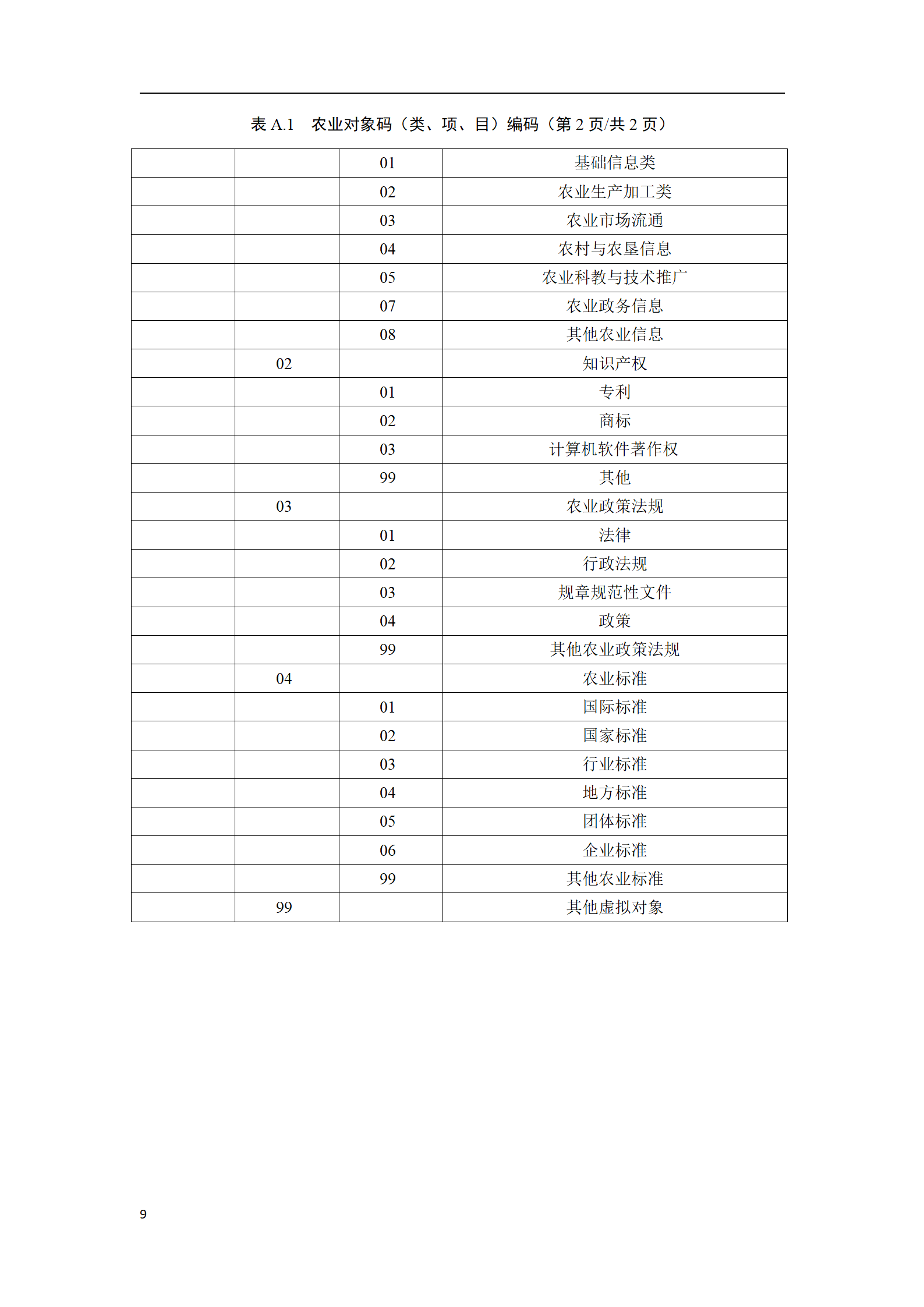 表A.1 农业对象码（类、项、目）编码（第2页/共2页）

|  |  | 01 | 基础信息类 |
|---|---|---|---|
|  |  | 02 | 农业生产加工类 |
|  |  | 03 | 农业市场流通 |
|  |  | 04 | 农村与农垦信息 |
|  |  | 05 | 农业科教与技术推广 |
|  |  | 07 | 农业政务信息 |
|  |  | 08 | 其他农业信息 |
|  | 02 |  | 知识产权 |
|  |  | 01 | 专利 |
|  |  | 02 | 商标 |
|  |  | 03 | 计算机软件著作权 |
|  |  | 99 | 其他 |
|  | 03 |  | 农业政策法规 |
|  |  | 01 | 法律 |
|  |  | 02 | 行政法规 |
|  |  | 03 | 规章规范性文件 |
|  |  | 04 | 政策 |
|  |  | 99 | 其他农业政策法规 |
|  | 04 |  | 农业标准 |
|  |  | 01 | 国际标准 |
|  |  | 02 | 国家标准 |
|  |  | 03 | 行业标准 |
|  |  | 04 | 地方标准 |
|  |  | 05 | 团体标准 |
|  |  | 06 | 企业标准 |
|  |  | 99 | 其他农业标准 |
|  | 99 |  | 其他虚拟对象 |

9